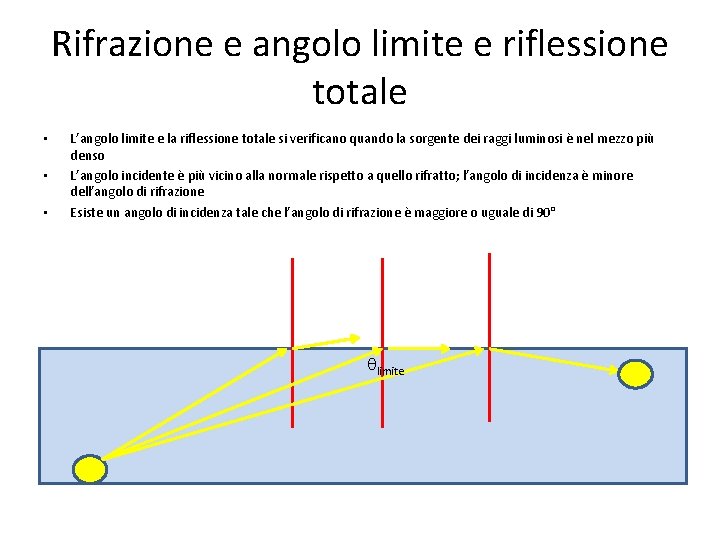 Rifrazione e angolo limite e riflessione totale

• L'angolo limite e la riflessione totale si verificano quando la sorgente dei raggi luminosi è nel mezzo più denso
• L'angolo incidente è più vicino alla normale rispetto a quello rifratto; l'angolo di incidenza è minore dell'angolo di rifrazione
• Esiste un angolo di incidenza tale che l'angolo di rifrazione è maggiore o uguale di 90°

$\theta_{limite}$